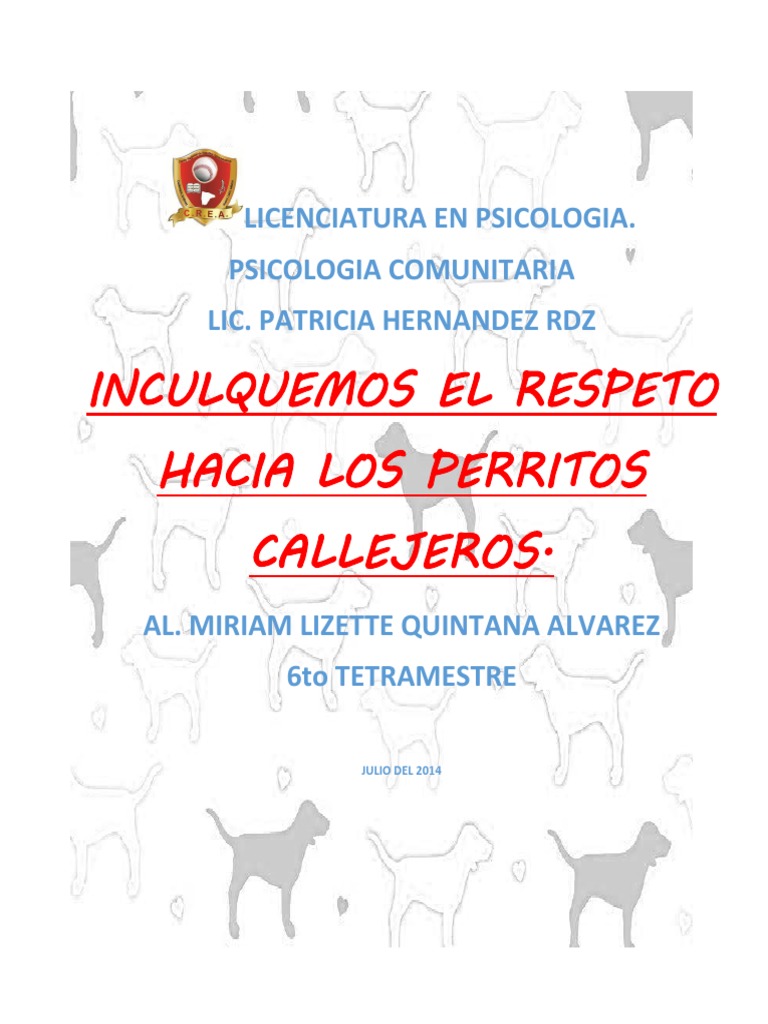 C.R.E.A.

LICENCIATURA EN PSICOLOGIA.

PSICOLOGIA COMUNITARIA

LIC. PATRICIA HERNANDEZ RDZ

INCULQUEMOS EL RESPETO HACIA LOS PERRITOS CALLEJEROS.

AL. MIRIAM LIZETTE QUINTANA ALVAREZ

6to TETRAMESTRE

JULIO DEL 2014